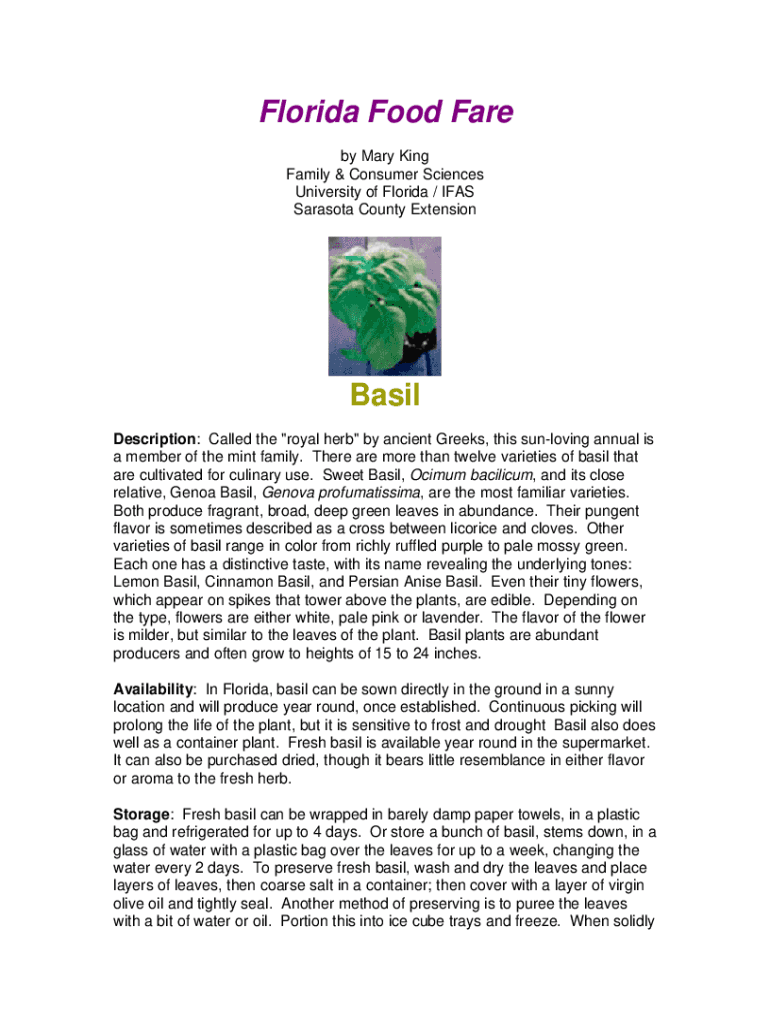 Florida Food Fare

by Mary King
Family & Consumer Sciences
University of Florida / IFAS
Sarasota County Extension

Basil

Description: Called the "royal herb" by ancient Greeks, this sun-loving annual is a member of the mint family. There are more than twelve varieties of basil that are cultivated for culinary use. Sweet Basil, Ocimum bacilicum, and its close relative, Genoa Basil, Genova profumatissima, are the most familiar varieties. Both produce fragrant, broad, deep green leaves in abundance. Their pungent flavor is sometimes described as a cross between licorice and cloves. Other varieties of basil range in color from richly ruffled purple to pale mossy green. Each one has a distinctive taste, with its name revealing the underlying tones: Lemon Basil, Cinnamon Basil, and Persian Anise Basil. Even their tiny flowers, which appear on spikes that tower above the plants, are edible. Depending on the type, flowers are either white, pale pink or lavender. The flavor of the flower is milder, but similar to the leaves of the plant. Basil plants are abundant producers and often grow to heights of 15 to 24 inches.

Availability: In Florida, basil can be sown directly in the ground in a sunny location and will produce year round, once established. Continuous picking will prolong the life of the plant, but it is sensitive to frost and drought Basil also does well as a container plant. Fresh basil is available year round in the supermarket. It can also be purchased dried, though it bears little resemblance in either flavor or aroma to the fresh herb.

Storage: Fresh basil can be wrapped in barely damp paper towels, in a plastic bag and refrigerated for up to 4 days. Or store a bunch of basil, stems down, in a glass of water with a plastic bag over the leaves for up to a week, changing the water every 2 days. To preserve fresh basil, wash and dry the leaves and place layers of leaves, then coarse salt in a container; then cover with a layer of virgin olive oil and tightly seal. Another method of preserving is to puree the leaves with a bit of water or oil. Portion this into ice cube trays and freeze. When solidly